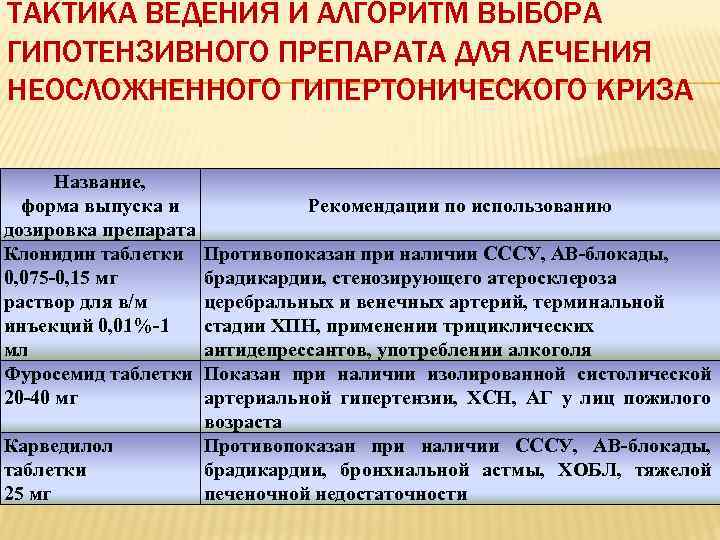 ТАКТИКА ВЕДЕНИЯ И АЛГОРИТМ ВЫБОРА ГИПОТЕНЗИВНОГО ПРЕПАРАТА ДЛЯ ЛЕЧЕНИЯ НЕОСЛОЖНЕННОГО ГИПЕРТОНИЧЕСКОГО КРИЗА

| Название, форма выпуска и дозировка препарата | Рекомендации по использованию |
|---|---|
| Клонидин таблетки 0,075-0,15 мг раствор для в/м инъекций 0,01%-1 мл | Противопоказан при наличии СССУ, АВ-блокады, брадикардии, стенозирующего атеросклероза церебральных и венечных артерий, терминальной стадии ХПН, применении трициклических антидепрессантов, употреблении алкоголя |
| Фуросемид таблетки 20-40 мг | Показан при наличии изолированной систолической артериальной гипертензии, ХСН, АГ у лиц пожилого возраста |
| Карведилол таблетки 25 мг | Противопоказан при наличии СССУ, АВ-блокады, брадикардии, бронхиальной астмы, ХОБЛ, тяжелой печеночной недостаточности |